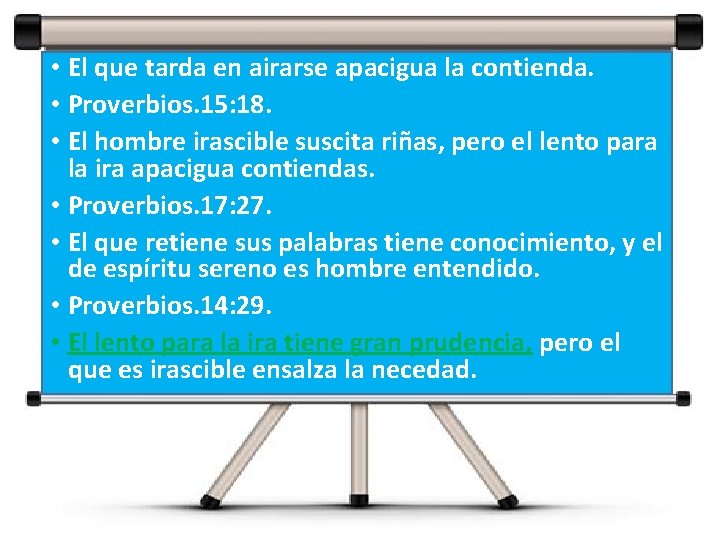 • El que tarda en airarse apacigua la contienda.
• Proverbios.15:18.
• El hombre irascible suscita riñas, pero el lento para la ira apacigua contiendas.
• Proverbios.17:27.
• El que retiene sus palabras tiene conocimiento, y el de espíritu sereno es hombre entendido.
• Proverbios.14:29.
• El lento para la ira tiene gran prudencia, pero el que es irascible ensalza la necedad.